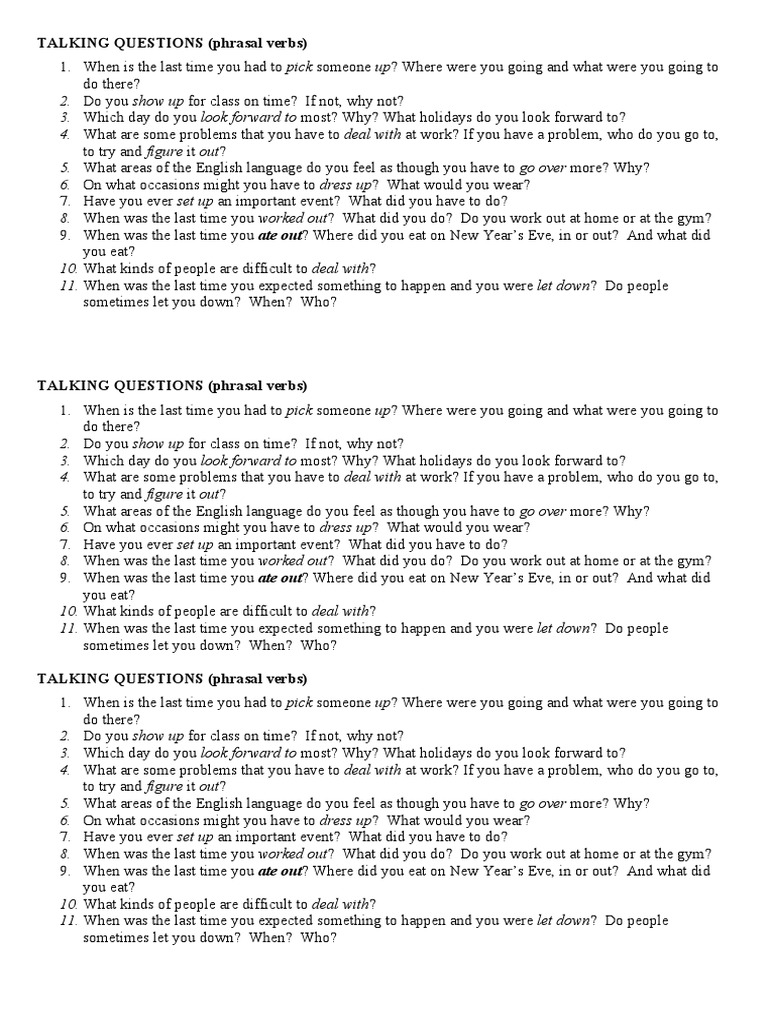 TALKING QUESTIONS (phrasal verbs)

1. When is the last time you had to pick someone up? Where were you going and what were you going to do there?
2. Do you show up for class on time? If not, why not?
3. Which day do you look forward to most? Why? What holidays do you look forward to?
4. What are some problems that you have to deal with at work? If you have a problem, who do you go to, to try and figure it out?
5. What areas of the English language do you feel as though you have to go over more? Why?
6. On what occasions might you have to dress up? What would you wear?
7. Have you ever set up an important event? What did you have to do?
8. When was the last time you worked out? What did you do? Do you work out at home or at the gym?
9. When was the last time you ate out? Where did you eat on New Year's Eve, in or out? And what did you eat?
10. What kinds of people are difficult to deal with?
11. When was the last time you expected something to happen and you were let down? Do people sometimes let you down? When? Who?

TALKING QUESTIONS (phrasal verbs)

1. When is the last time you had to pick someone up? Where were you going and what were you going to do there?
2. Do you show up for class on time? If not, why not?
3. Which day do you look forward to most? Why? What holidays do you look forward to?
4. What are some problems that you have to deal with at work? If you have a problem, who do you go to, to try and figure it out?
5. What areas of the English language do you feel as though you have to go over more? Why?
6. On what occasions might you have to dress up? What would you wear?
7. Have you ever set up an important event? What did you have to do?
8. When was the last time you worked out? What did you do? Do you work out at home or at the gym?
9. When was the last time you ate out? Where did you eat on New Year's Eve, in or out? And what did you eat?
10. What kinds of people are difficult to deal with?
11. When was the last time you expected something to happen and you were let down? Do people sometimes let you down? When? Who?

TALKING QUESTIONS (phrasal verbs)

1. When is the last time you had to pick someone up? Where were you going and what were you going to do there?
2. Do you show up for class on time? If not, why not?
3. Which day do you look forward to most? Why? What holidays do you look forward to?
4. What are some problems that you have to deal with at work? If you have a problem, who do you go to, to try and figure it out?
5. What areas of the English language do you feel as though you have to go over more? Why?
6. On what occasions might you have to dress up? What would you wear?
7. Have you ever set up an important event? What did you have to do?
8. When was the last time you worked out? What did you do? Do you work out at home or at the gym?
9. When was the last time you ate out? Where did you eat on New Year's Eve, in or out? And what did you eat?
10. What kinds of people are difficult to deal with?
11. When was the last time you expected something to happen and you were let down? Do people sometimes let you down? When? Who?